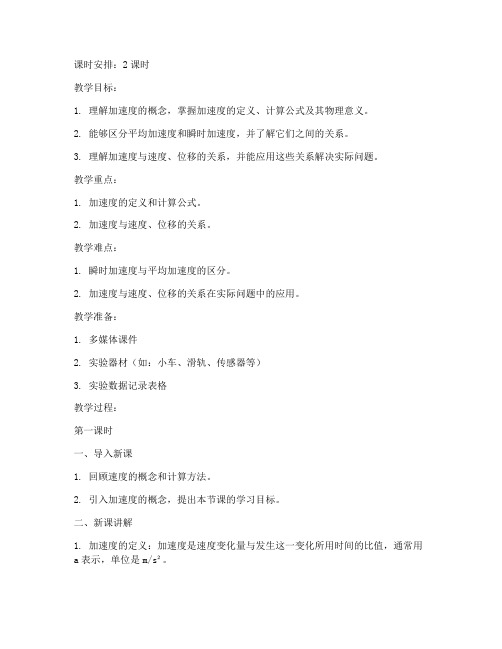 课时安排：2 课时

教学目标：

1. 理解加速度的概念，掌握加速度的定义、计算公式及其物理意义。

2. 能够区分平均加速度和瞬时加速度，并了解它们之间的关系。

3. 理解加速度与速度、位移的关系，并能应用这些关系解决实际问题。

教学重点：

1. 加速度的定义和计算公式。

2. 加速度与速度、位移的关系。

教学难点：

1. 瞬时加速度与平均加速度的区分。

2. 加速度与速度、位移的关系在实际问题中的应用。

教学准备：

1. 多媒体课件

2. 实验器材（如：小车、滑轨、传感器等）

3. 实验数据记录表格

教学过程：

第一课时

一、导入新课

1. 回顾速度的概念和计算方法。

2. 引入加速度的概念，提出本节课的学习目标。

二、新课讲解

1. 加速度的定义：加速度是速度变化量与发生这一变化所用时间的比值，通常用 a 表示，单位是 $m/s^2$。